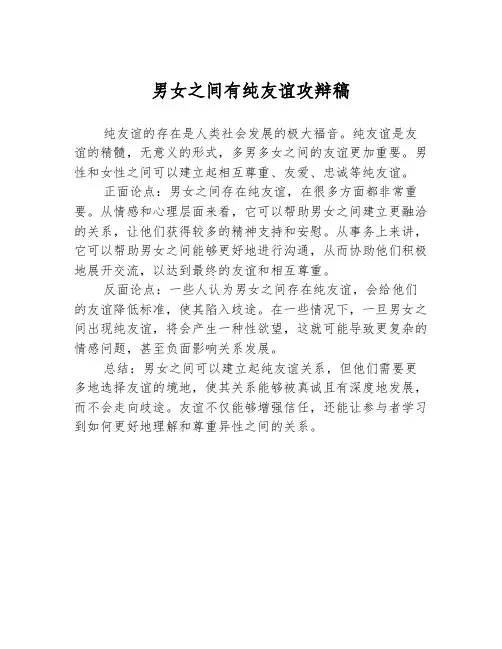 男女之间有纯友谊攻辩稿

纯友谊的存在是人类社会发展的极大福音。纯友谊是友谊的精髓，无意义的形式，多男多女之间的友谊更加重要。男性和女性之间可以建立起相互尊重、友爱、忠诚等纯友谊。

正面论点：男女之间存在纯友谊，在很多方面都非常重要。从情感和心理层面来看，它可以帮助男女之间建立更融洽的关系，让他们获得较多的精神支持和安慰。从事务上来讲，它可以帮助男女之间能够更好地进行沟通，从而协助他们积极地展开交流，以达到最终的友谊和相互尊重。

反面论点：一些人认为男女之间存在纯友谊，会给他们的友谊降低标准，使其陷入歧途。在一些情况下，一旦男女之间出现纯友谊，将会产生一种性欲望，这就可能导致更复杂的情感问题，甚至负面影响关系发展。

总结：男女之间可以建立起纯友谊关系，但他们需要更多地选择友谊的境地，使其关系能够被真诚且有深度地发展，而不会走向歧途。友谊不仅能够增强信任，还能让参与者学习到如何更好地理解和尊重异性之间的关系。